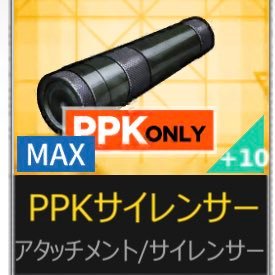 PPK ONLY

MAX

+10

PPKサイレンサー

アタッチメント/サイレンサー